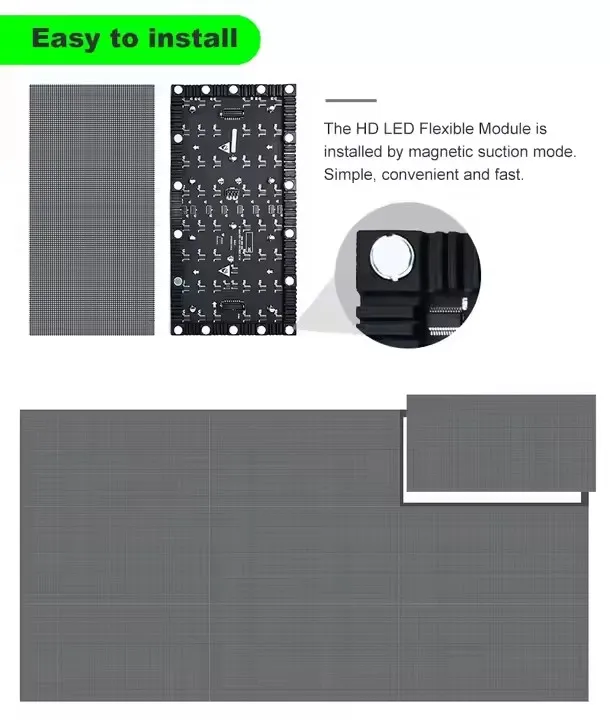 Easy to install

The HD LED Flexible Module is installed by magnetic suction mode. Simple, convenient and fast.